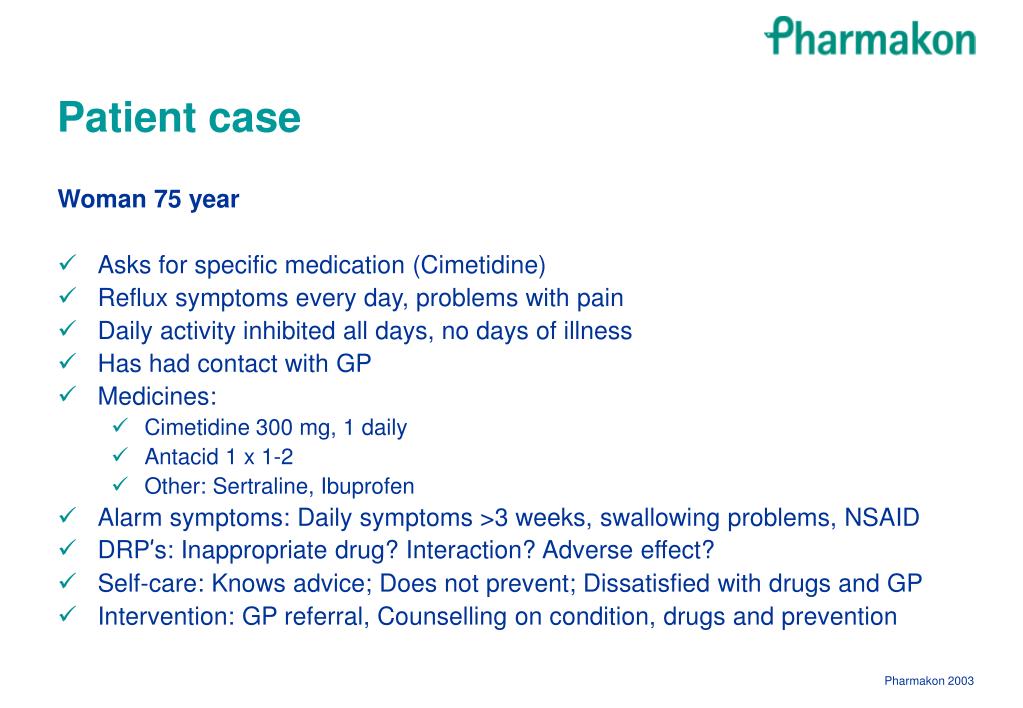 Pharmakon

Patient case

Woman 75 year

✓ Asks for specific medication (Cimetidine)
✓ Reflux symptoms every day, problems with pain
✓ Daily activity inhibited all days, no days of illness
✓ Has had contact with GP
✓ Medicines:
✓ Cimetidine 300 mg, 1 daily
✓ Antacid 1 x 1-2
✓ Other: Sertraline, Ibuprofen
✓ Alarm symptoms: Daily symptoms >3 weeks, swallowing problems, NSAID
✓ DRP's: Inappropriate drug? Interaction? Adverse effect?
✓ Self-care: Knows advice; Does not prevent; Dissatisfied with drugs and GP
✓ Intervention: GP referral, Counselling on condition, drugs and prevention

Pharmakon 2003